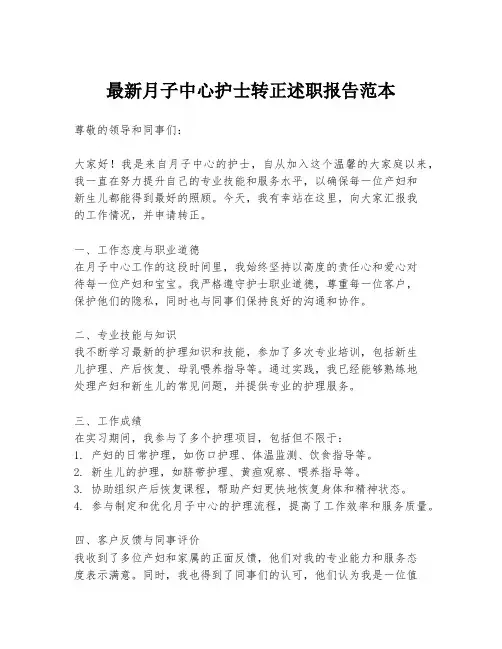 最新月子中心护士转正述职报告范本

尊敬的领导和同事们：

大家好！我是来自月子中心的护士，自从加入这个温馨的大家庭以来，我一直在努力提升自己的专业技能和服务水平，以确保每一位产妇和新生儿都能得到最好的照顾。今天，我有幸站在这里，向大家汇报我的工作情况，并申请转正。

一、工作态度与职业道德
在月子中心工作的这段时间里，我始终坚持以高度的责任心和爱心对待每一位产妇和宝宝。我严格遵守护士职业道德，尊重每一位客户，保护他们的隐私，同时也与同事们保持良好的沟通和协作。

二、专业技能与知识
我不断学习最新的护理知识和技能，参加了多次专业培训，包括新生儿护理、产后恢复、母乳喂养指导等。通过实践，我已经能够熟练地处理产妇和新生儿的常见问题，并提供专业的护理服务。

三、工作成绩
在实习期间，我参与了多个护理项目，包括但不限于：
1. 产妇的日常护理，如伤口护理、体温监测、饮食指导等。
2. 新生儿的护理，如脐带护理、黄疸观察、喂养指导等。
3. 协助组织产后恢复课程，帮助产妇更快地恢复身体和精神状态。
4. 参与制定和优化月子中心的护理流程，提高了工作效率和服务质量。

四、客户反馈与同事评价
我收到了多位产妇和家属的正面反馈，他们对我的专业能力和服务态度表示满意。同时，我也得到了同事们的认可，他们认为我是一位值